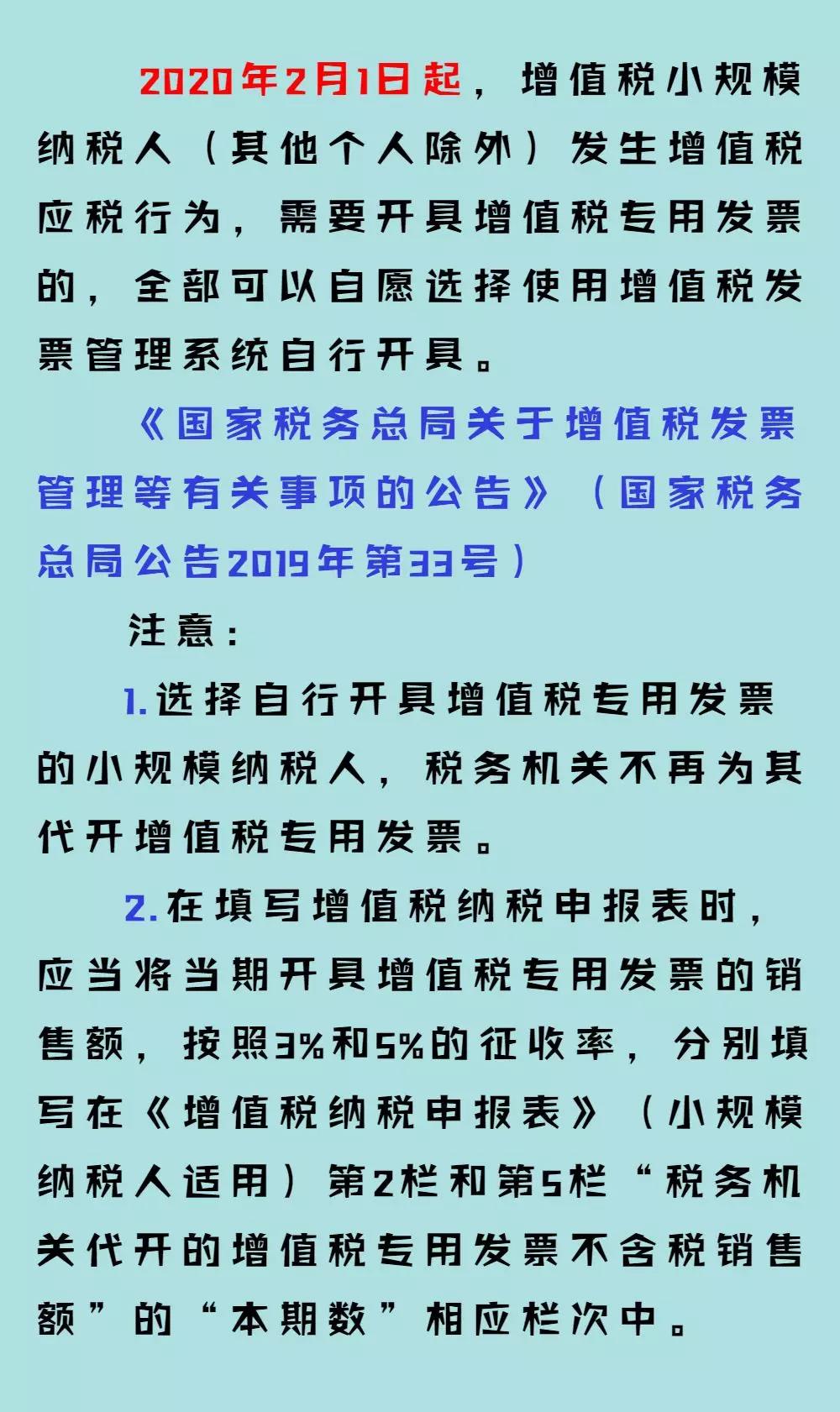 2020年2月1日起，增值税小规模纳税人（其他个人除外）发生增值税应税行为，需要开具增值税专用发票的，全部可以自愿选择使用增值税发票管理系统自行开具。

《国家税务总局关于增值税发票管理等有关事项的公告》（国家税务总局公告2019年第33号）

注意：

1.选择自行开具增值税专用发票的小规模纳税人，税务机关不再为其代开增值税专用发票。

2.在填写增值税纳税申报表时，应当将当期开具增值税专用发票的销售额，按照3%和5%的征收率，分别填写在《增值税纳税申报表》（小规模纳税人适用）第2栏和第5栏“税务机关代开的增值税专用发票不含税销售额”的“本期数”相应栏次中。